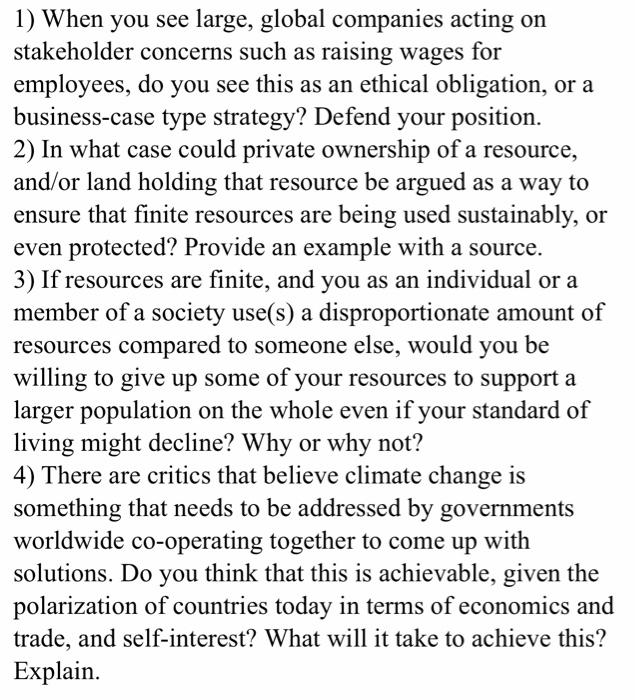 1) When you see large, global companies acting on stakeholder concerns such as raising wages for employees, do you see this as an ethical obligation, or a business-case type strategy? Defend your position.
2) In what case could private ownership of a resource, and/or land holding that resource be argued as a way to ensure that finite resources are being used sustainably, or even protected? Provide an example with a source.
3) If resources are finite, and you as an individual or a member of a society use(s) a disproportionate amount of resources compared to someone else, would you be willing to give up some of your resources to support a larger population on the whole even if your standard of living might decline? Why or why not?
4) There are critics that believe climate change is something that needs to be addressed by governments worldwide co-operating together to come up with solutions. Do you think that this is achievable, given the polarization of countries today in terms of economics and trade, and self-interest? What will it take to achieve this? Explain.